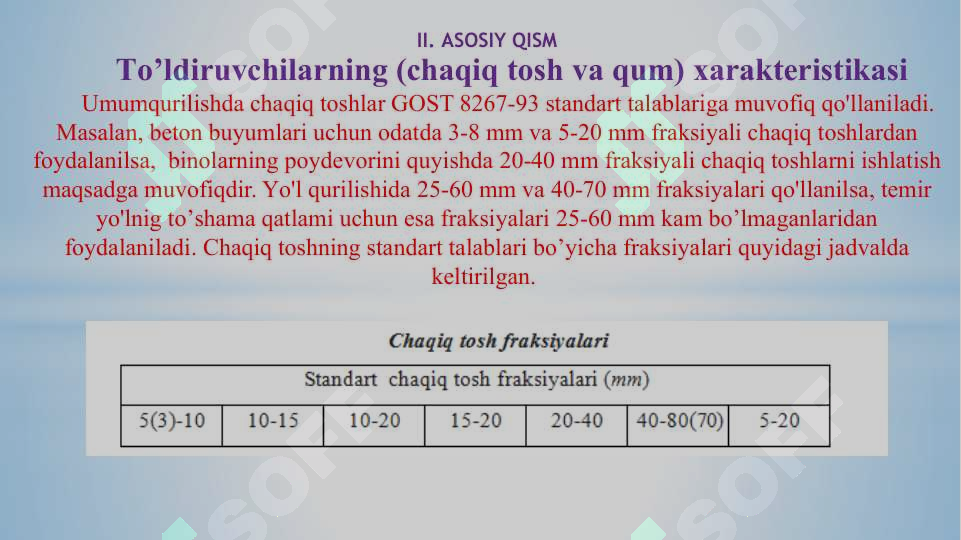 II. ASOSIY QISM

To’ldiruvchilarning (chaqiq tosh va qum) xarakteristikasi

Umumqurilishda chaqiq toshlar GOST 8267-93 standart talablariga muvofiq qo'llaniladi. Masalan, beton buyumlari uchun odatda 3-8 mm va 5-20 mm fraksiyali chaqiq toshlardan foydalanilsa, binolarning poydevorini quyishda 20-40 mm fraksiyali chaqiq toshlarni ishlatish maqsadga muvofiqdir. Yo'l qurilishida 25-60 mm va 40-70 mm fraksiyalari qo'llanilsa, temir yo'lnig to’shama qatlami uchun esa fraksiyalari 25-60 mm kam bo’lmaganlaridan foydalaniladi. Chaqiq toshning standart talablari bo’yicha fraksiyalari quyidagi jadvalda keltirilgan.

Chaqiq tosh fraksiyalari

| Standart chaqiq tosh fraksiyalari (mm) | | | | | | |
|---|---|---|---|---|---|---|
| 5(3)-10 | 10-15 | 10-20 | 15-20 | 20-40 | 40-80(70) | 5-20 |